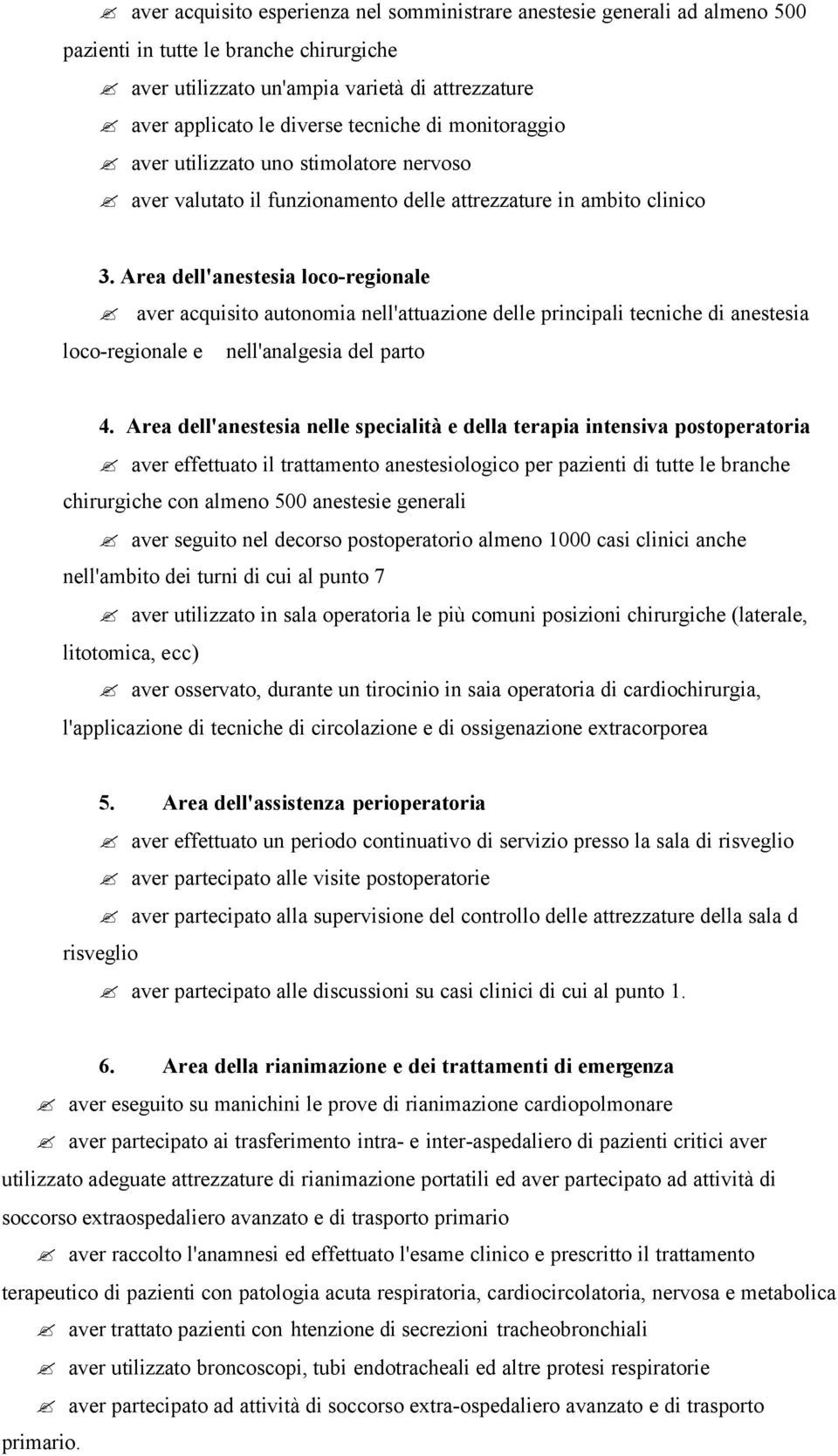 ✍ aver acquisito esperienza nel somministrare anestesie generali ad almeno 500 pazienti in tutte le branche chirurgiche

✍ aver utilizzato un'ampia varietà di attrezzature

✍ aver applicato le diverse tecniche di monitoraggio

✍ aver utilizzato uno stimolatore nervoso

✍ aver valutato il funzionamento delle attrezzature in ambito clinico

3. Area dell'anestesia loco-regionale

✍ aver acquisito autonomia nell'attuazione delle principali tecniche di anestesia loco-regionale e nell'analgesia del parto

4. Area dell'anestesia nelle specialità e della terapia intensiva postoperatoria

✍ aver effettuato il trattamento anestesiologico per pazienti di tutte le branche chirurgiche con almeno 500 anestesie generali

✍ aver seguito nel decorso postoperatorio almeno 1000 casi clinici anche nell'ambito dei turni di cui al punto 7

✍ aver utilizzato in sala operatoria le più comuni posizioni chirurgiche (laterale, litotomica, ecc)

✍ aver osservato, durante un tirocinio in saia operatoria di cardiochirurgia, l'applicazione di tecniche di circolazione e di ossigenazione extracorporea

5. Area dell'assistenza perioperatoria

✍ aver effettuato un periodo continuativo di servizio presso la sala di risveglio

✍ aver partecipato alle visite postoperatorie

✍ aver partecipato alla supervisione del controllo delle attrezzature della sala d risveglio

✍ aver partecipato alle discussioni su casi clinici di cui al punto 1.

6. Area della rianimazione e dei trattamenti di emergenza

✍ aver eseguito su manichini le prove di rianimazione cardiopolmonare

✍ aver partecipato ai trasferimento intra- e inter-aspedaliero di pazienti critici aver utilizzato adeguate attrezzature di rianimazione portatili ed aver partecipato ad attività di soccorso extraospedaliero avanzato e di trasporto primario

✍ aver raccolto l'anamnesi ed effettuato l'esame clinico e prescritto il trattamento terapeutico di pazienti con patologia acuta respiratoria, cardiocircolatoria, nervosa e metabolica

✍ aver trattato pazienti con htenzione di secrezioni tracheobronchiali

✍ aver utilizzato broncoscopi, tubi endotracheali ed altre protesi respiratorie

✍ aver partecipato ad attività di soccorso extra-ospedaliero avanzato e di trasporto primario.